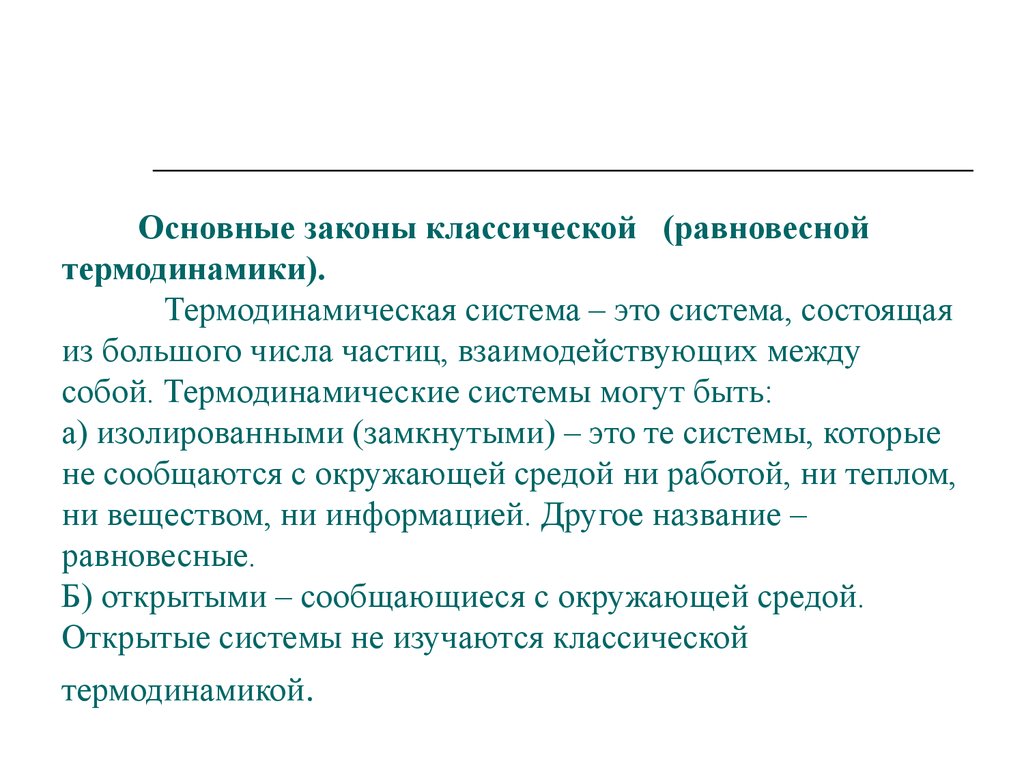 Основные законы классической (равновесной термодинамики).

Термодинамическая система – это система, состоящая из большого числа частиц, взаимодействующих между собой. Термодинамические системы могут быть:
а) изолированными (замкнутыми) – это те системы, которые не сообщаются с окружающей средой ни работой, ни теплом, ни веществом, ни информацией. Другое название – равновесные.
Б) открытыми – сообщающиеся с окружающей средой. Открытые системы не изучаются классической термодинамикой.